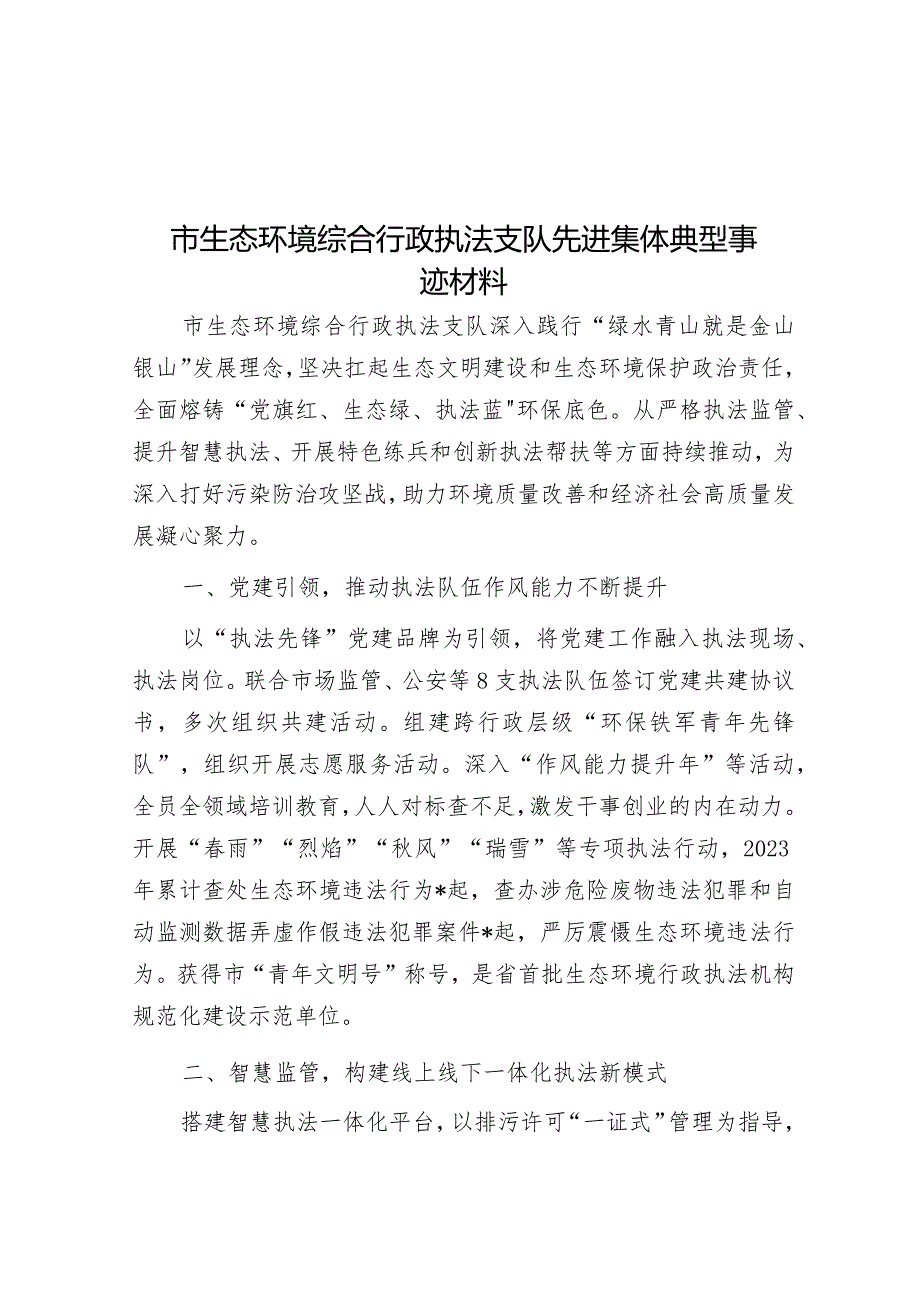 市生态环境综合行政执法支队先进集体典型事迹材料

市生态环境综合行政执法支队深入践行“绿水青山就是金山银山”发展理念，坚决扛起生态文明建设和生态环境保护政治责任，全面熔铸“党旗红、生态绿、执法蓝"环保底色。从严格执法监管、提升智慧执法、开展特色练兵和创新执法帮扶等方面持续推动，为深入打好污染防治攻坚战，助力环境质量改善和经济社会高质量发展凝心聚力。

一、党建引领，推动执法队伍作风能力不断提升

以“执法先锋”党建品牌为引领，将党建工作融入执法现场、执法岗位。联合市场监管、公安等8支执法队伍签订党建共建协议书，多次组织共建活动。组建跨行政层级“环保铁军青年先锋队”，组织开展志愿服务活动。深入“作风能力提升年”等活动，全员全领域培训教育，人人对标查不足，激发干事创业的内在动力。开展“春雨”“烈焰”“秋风”“瑞雪”等专项执法行动，2023年累计查处生态环境违法行为*起，查办涉危险废物违法犯罪和自动监测数据弄虚作假违法犯罪案件*起，严厉震慑生态环境违法行为。获得市“青年文明号”称号，是省首批生态环境行政执法机构规范化建设示范单位。

二、智慧监管，构建线上线下一体化执法新模式

搭建智慧执法一体化平台，以排污许可“一证式”管理为指导，